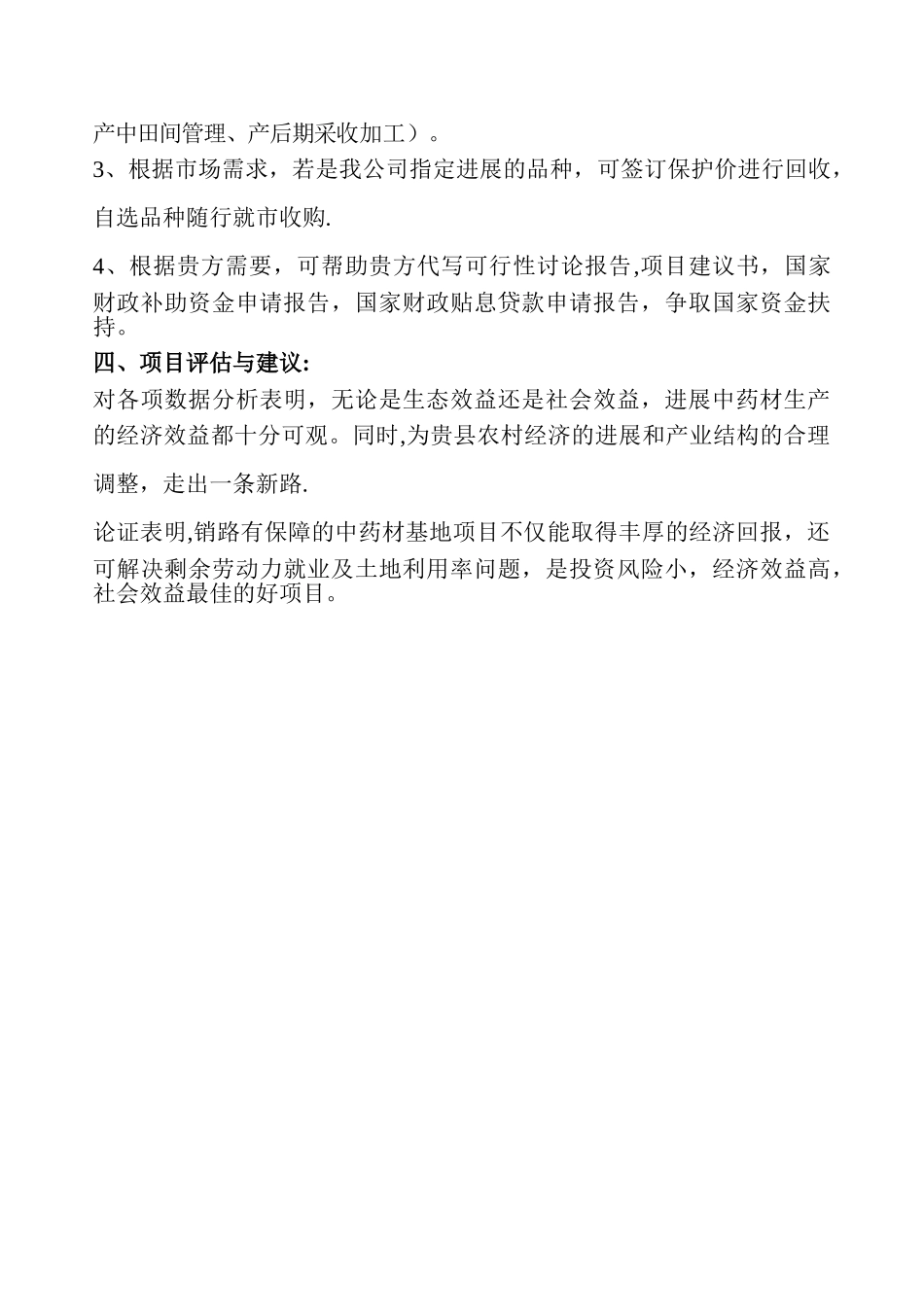 产中田间管理、产后期采收加工）。

3、根据市场需求，若是我公司指定进展的品种，可签订保护价进行回收，自选品种随行就市收购.

4、根据贵方需要，可帮助贵方代写可行性讨论报告,项目建议书，国家财政补助资金申请报告，国家财政贴息贷款申请报告，争取国家资金扶持。

四、项目评估与建议:

对各项数据分析表明，无论是生态效益还是社会效益，进展中药材生产的经济效益都十分可观。同时,为贵县农村经济的进展和产业结构的合理调整，走出一条新路.

论证表明,销路有保障的中药材基地项目不仅能取得丰厚的经济回报，还可解决剩余劳动力就业及土地利用率问题，是投资风险小，经济效益高，社会效益最佳的好项目。